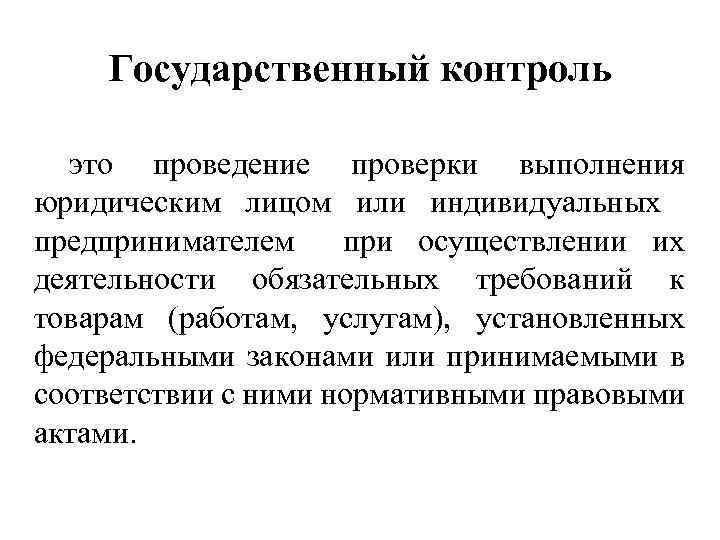 Государственный контроль

это проведение проверки выполнения юридическим лицом или индивидуальных предпринимателем при осуществлении их деятельности обязательных требований к товарам (работам, услугам), установленных федеральными законами или принимаемыми в соответствии с ними нормативными правовыми актами.